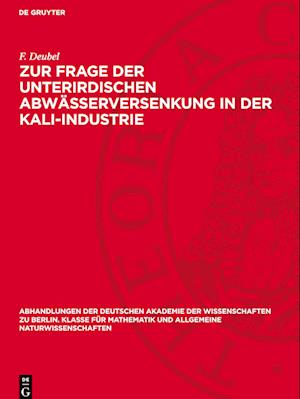 DE GRUYTER

F. Deubel

ZUR FRAGE DER UNTERIRDISCHEN ABWÄSSERVERSENKUNG IN DER KALI-INDUSTRIE

ABHANDLUNGEN DER DEUTSCHEN AKADEMIE DER WISSENSCHAFTEN ZU BERLIN. KLASSE FÜR MATHEMATIK UND ALLGEMEINE NATURWISSENSCHAFTEN

DE G